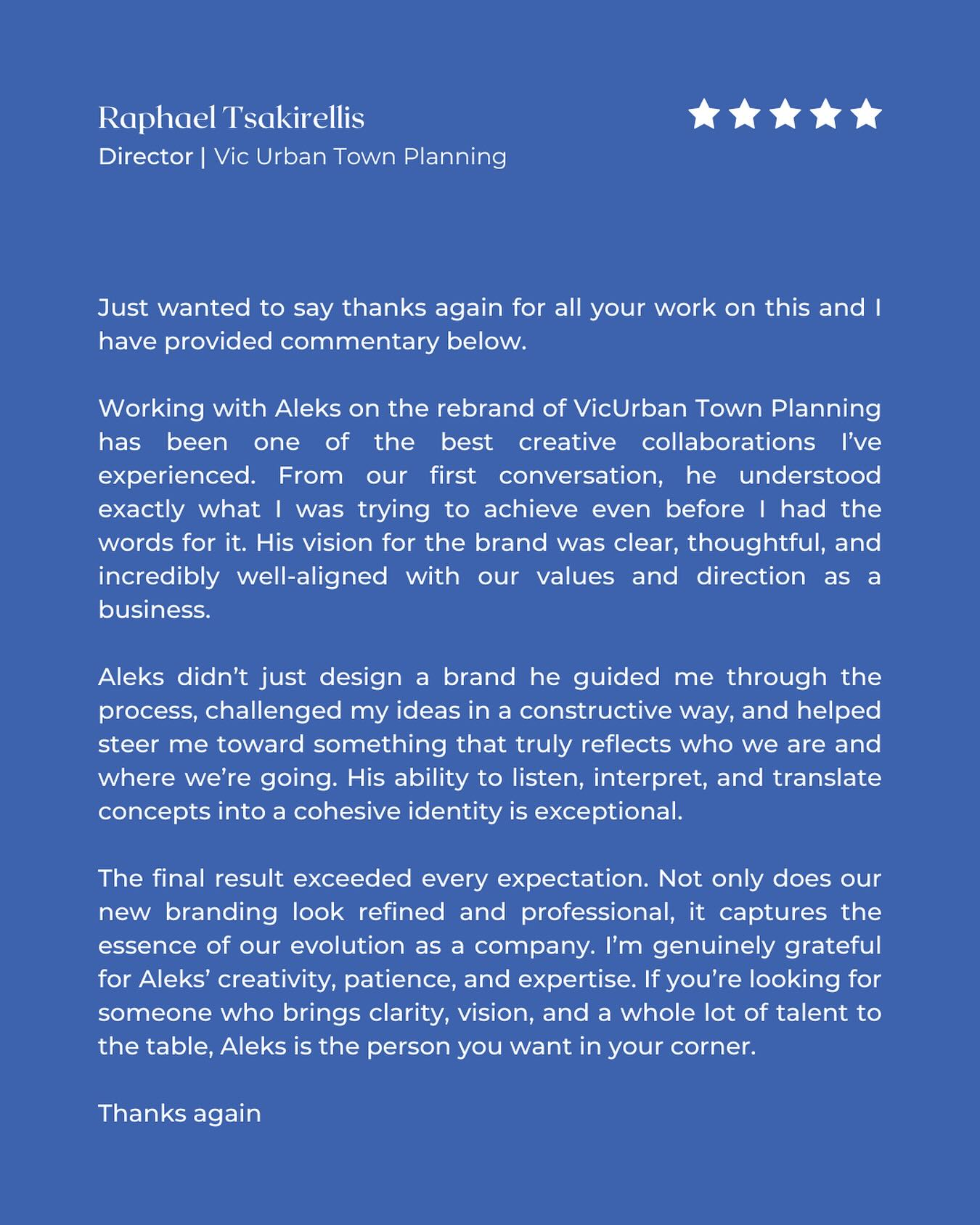 Raphael Tsakirellis
Director | Vic Urban Town Planning

Just wanted to say thanks again for all your work on this and I have provided commentary below.

Working with Aleks on the rebrand of VicUrban Town Planning has been one of the best creative collaborations I've experienced. From our first conversation, he understood exactly what I was trying to achieve even before I had the words for it. His vision for the brand was clear, thoughtful, and incredibly well-aligned with our values and direction as a business.

Aleks didn't just design a brand he guided me through the process, challenged my ideas in a constructive way, and helped steer me toward something that truly reflects who we are and where we're going. His ability to listen, interpret, and translate concepts into a cohesive identity is exceptional.

The final result exceeded every expectation. Not only does our new branding look refined and professional, it captures the essence of our evolution as a company. I'm genuinely grateful for Aleks' creativity, patience, and expertise. If you're looking for someone who brings clarity, vision, and a whole lot of talent to the table, Aleks is the person you want in your corner.

Thanks again